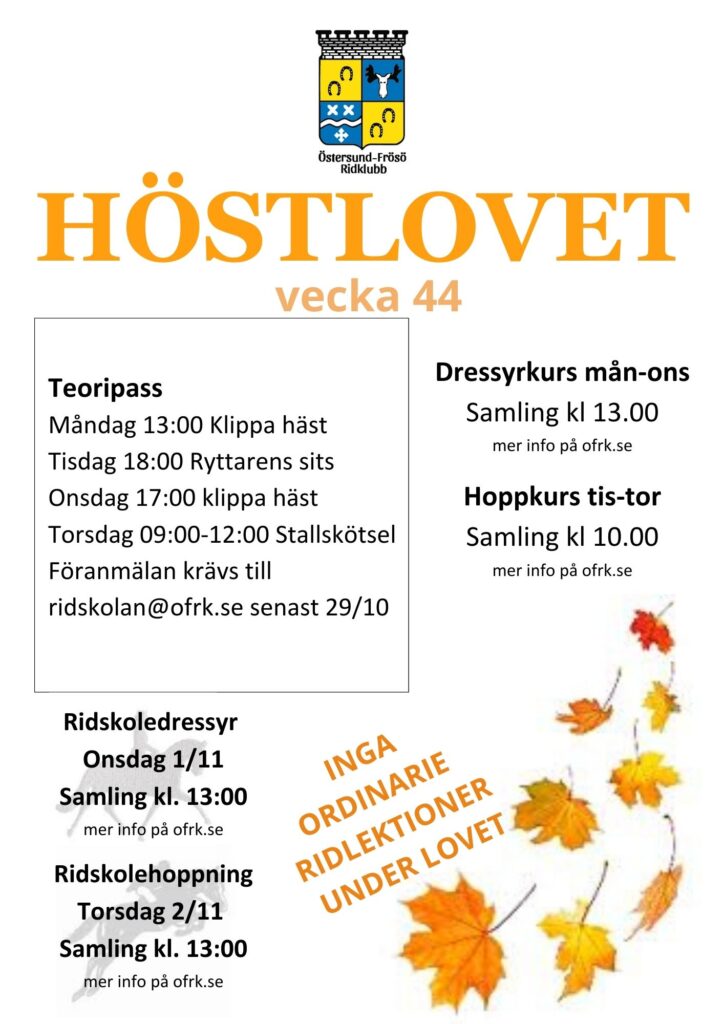 Östersund-Frösö Ridklubb

HÖSTLOVET

vecka 44

Teoripass
Måndag 13:00 Klippa häst
Tisdag 18:00 Ryttarens sits
Onsdag 17:00 klippa häst
Torsdag 09:00-12:00 Stallskötsel
Föranmälan krävs till ridskolan@ofrk.se senast 29/10

Dressyrkurs mån-ons
Samling kl 13.00
mer info på ofrk.se

Hoppkurs tis-tor
Samling kl 10.00
mer info på ofrk.se

Ridskoledressyr
Onsdag 1/11
Samling kl. 13:00
mer info på ofrk.se

Ridskolehoppning
Torsdag 2/11
Samling kl. 13:00
mer info på ofrk.se

INGA
ORDINARIE
RIDLEKTIONER
UNDER LOVET